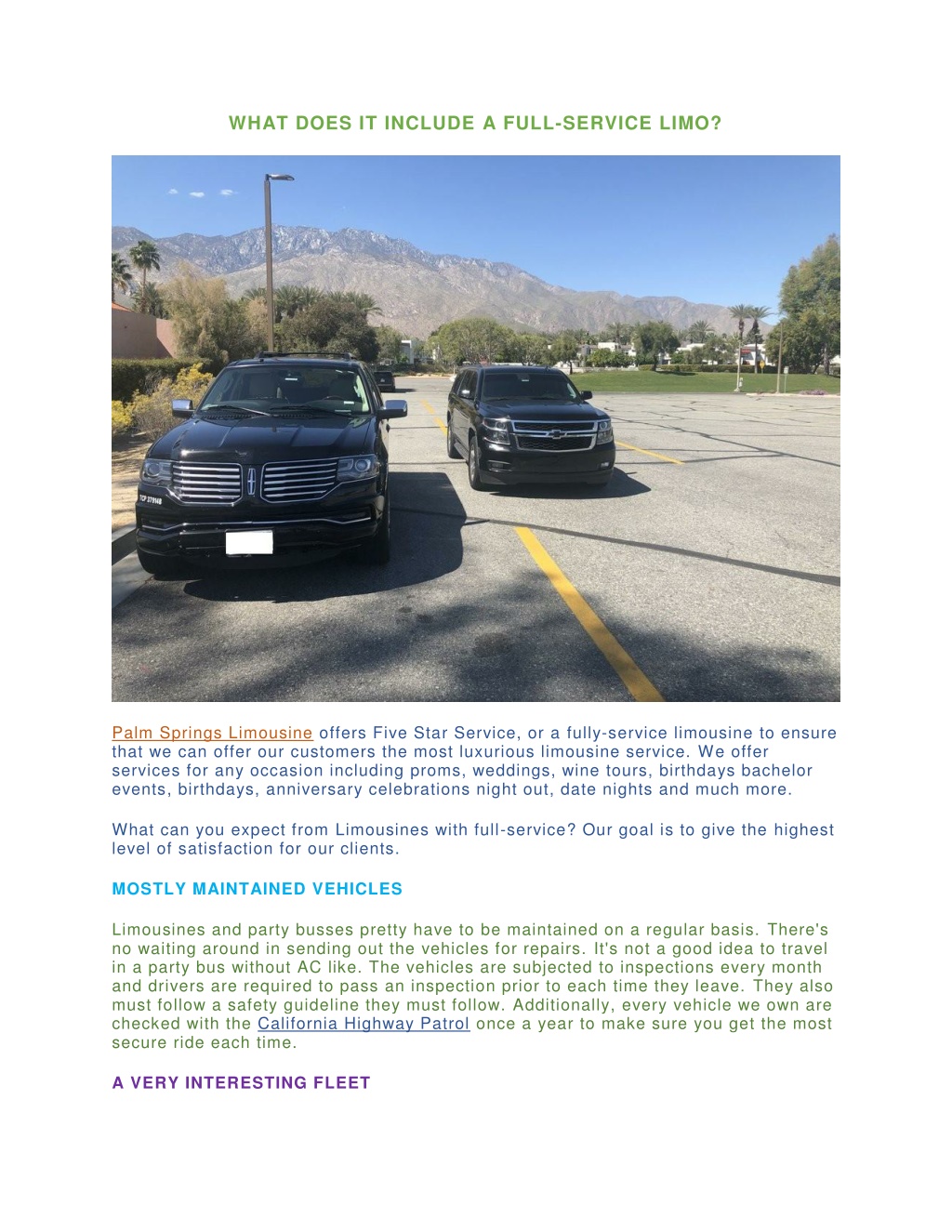 WHAT DOES IT INCLUDE A FULL-SERVICE LIMO?

Palm Springs Limousine offers Five Star Service, or a fully-service limousine to ensure that we can offer our customers the most luxurious limousine service. We offer services for any occasion including proms, weddings, wine tours, birthdays bachelor events, birthdays, anniversary celebrations night out, date nights and much more.

What can you expect from Limousines with full-service? Our goal is to give the highest level of satisfaction for our clients.

MOSTLY MAINTAINED VEHICLES

Limousines and party busses pretty have to be maintained on a regular basis. There's no waiting around in sending out the vehicles for repairs. It's not a good idea to travel in a party bus without AC like. The vehicles are subjected to inspections every month and drivers are required to pass an inspection prior to each time they leave. They also must follow a safety guideline they must follow. Additionally, every vehicle we own are checked with the California Highway Patrol once a year to make sure you get the most secure ride each time.

A VERY INTERESTING FLEET